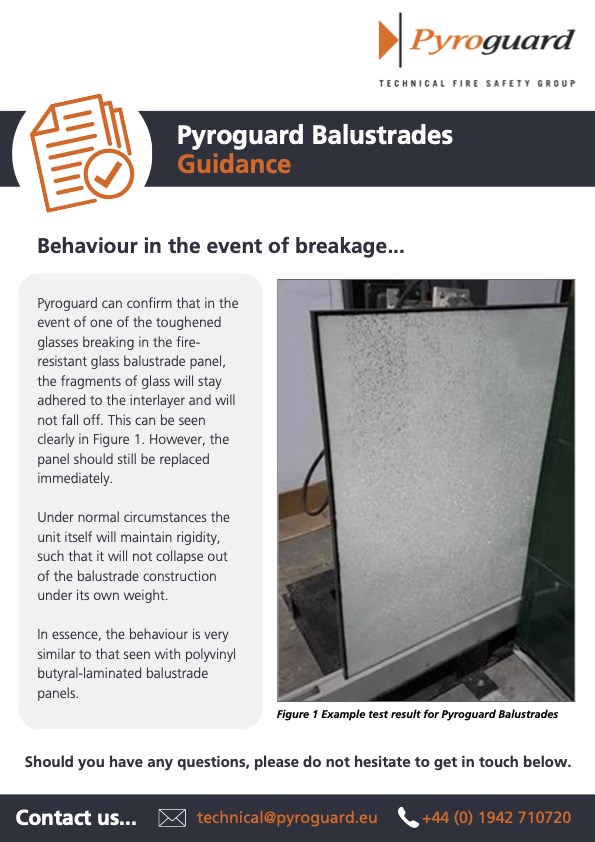 Pyroguard
TECHNICAL FIRE SAFETY GROUP

Pyroguard Balustrades
Guidance

Behaviour in the event of breakage...

Pyroguard can confirm that in the event of one of the toughened glasses breaking in the fire-resistant glass balustrade panel, the fragments of glass will stay adhered to the interlayer and will not fall off. This can be seen clearly in Figure 1. However, the panel should still be replaced immediately.

Under normal circumstances the unit itself will maintain rigidity, such that it will not collapse out of the balustrade construction under its own weight.

In essence, the behaviour is very similar to that seen with polyvinyl butyral-laminated balustrade panels.

Figure 1 Example test result for Pyroguard Balustrades

Should you have any questions, please do not hesitate to get in touch below.

Contact us... technical@pyroguard.eu +44 (0) 1942 710720